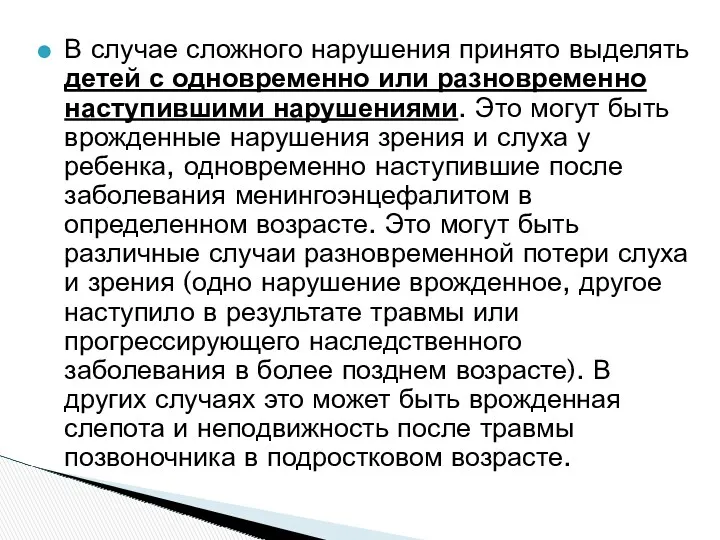 В случае сложного нарушения принято выделять детей с одновременно или разновременно наступившими нарушениями. Это могут быть врожденные нарушения зрения и слуха у ребенка, одновременно наступившие после заболевания менингоэнцефалитом в определенном возрасте. Это могут быть различные случаи разновременной потери слуха и зрения (одно нарушение врожденное, другое наступило в результате травмы или прогрессирующего наследственного заболевания в более позднем возрасте). В других случаях это может быть врожденная слепота и неподвижность после травмы позвоночника в подростковом возрасте.